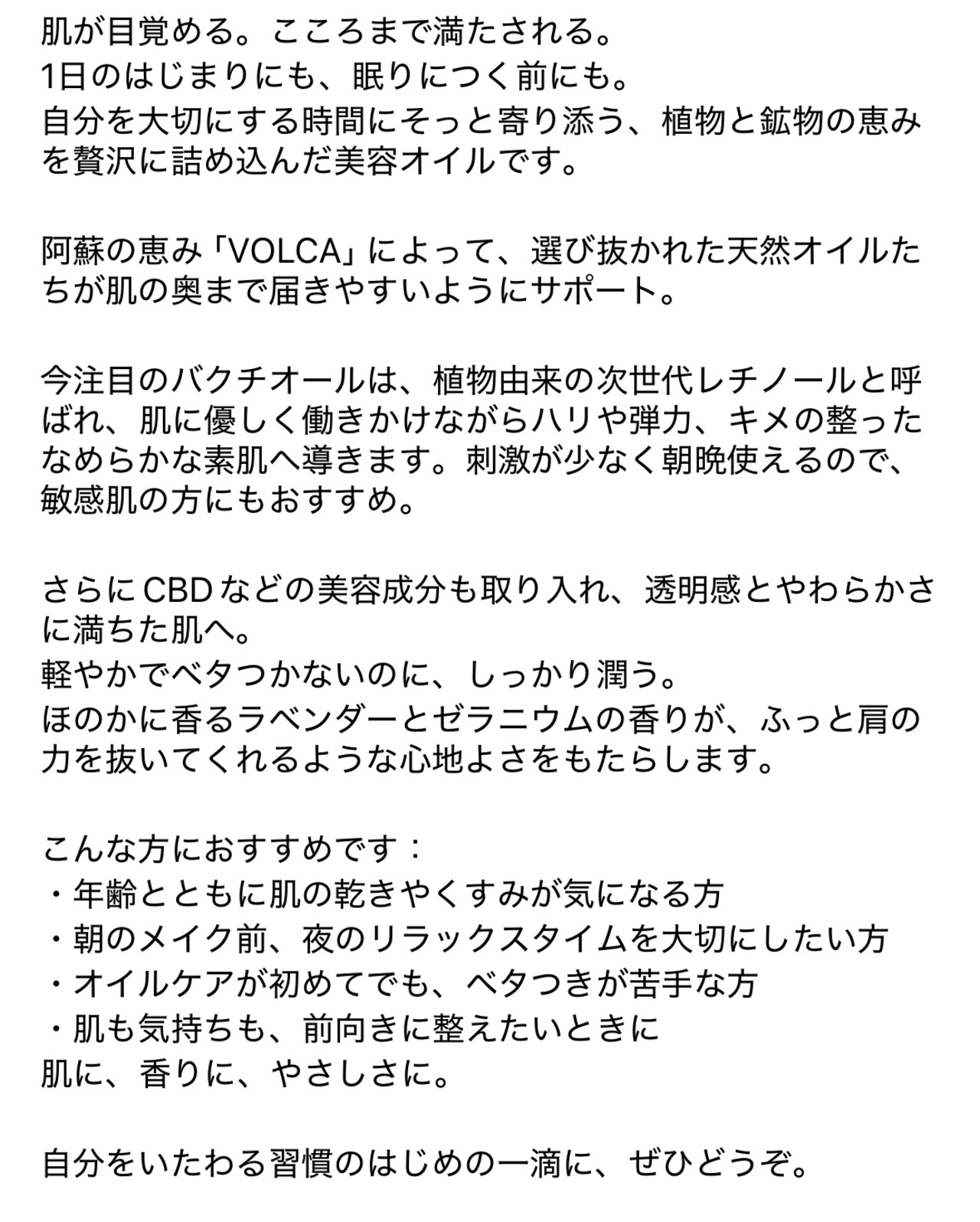 肌が目覚める。こころまで満たされる。
1日のはじまりにも、眠りにつく前にも。
自分を大切にする時間にそっと寄り添う、植物と鉱物の恵みを贅沢に詰め込んだ美容オイルです。

阿蘇の恵み「VOLCA」によって、選び抜かれた天然オイルたちが肌の奥まで届きやすいようにサポート。

今注目のバクチオールは、植物由来の次世代レチノールと呼ばれ、肌に優しく働きかけながらハリや弾力、キメの整ったなめらかな素肌へ導きます。刺激が少なく朝晩使えるので、敏感肌の方にもおすすめ。

さらにCBDなどの美容成分も取り入れ、透明感とやわらかさに満ちた肌へ。
軽やかでベタつかないのに、しっかり潤う。
ほのかに香るラベンダーとゼラニウムの香りが、ふっと肩の力を抜いてくれるような心地よさをもたらします。

こんな方におすすめです：
・年齢とともに肌の乾きやくすみが気になる方
・朝のメイク前、夜のリラックスタイムを大切にしたい方
・オイルケアが初めてでも、ベタつきが苦手な方
・肌も気持ちも、前向きに整えたいときに
肌に、香りに、やさしさに。

自分をいたわる習慣のはじめの一滴に、ぜひどうぞ。